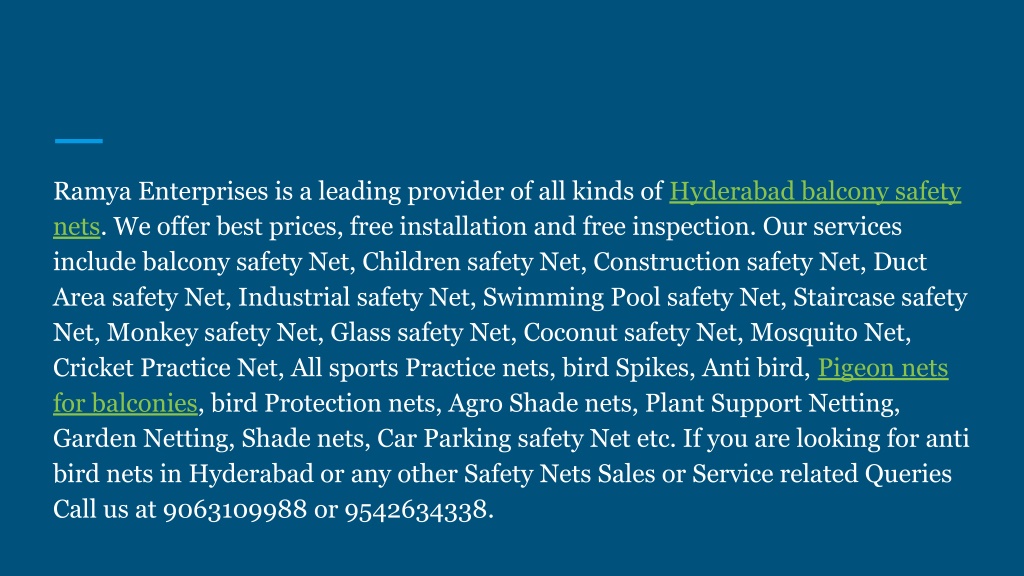 Ramya Enterprises is a leading provider of all kinds of Hyderabad balcony safety nets. We offer best prices, free installation and free inspection. Our services include balcony safety Net, Children safety Net, Construction safety Net, Duct Area safety Net, Industrial safety Net, Swimming Pool safety Net, Staircase safety Net, Monkey safety Net, Glass safety Net, Coconut safety Net, Mosquito Net, Cricket Practice Net, All sports Practice nets, bird Spikes, Anti bird, Pigeon nets for balconies, bird Protection nets, Agro Shade nets, Plant Support Netting, Garden Netting, Shade nets, Car Parking safety Net etc. If you are looking for anti bird nets in Hyderabad or any other Safety Nets Sales or Service related Queries Call us at 9063109988 or 9542634338.